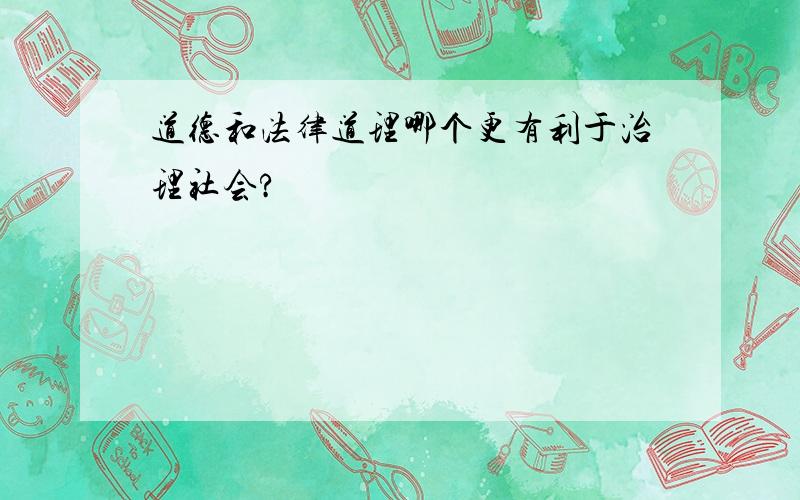 道德和法律道理哪个更有利于治理社会?

ABC

Back to School